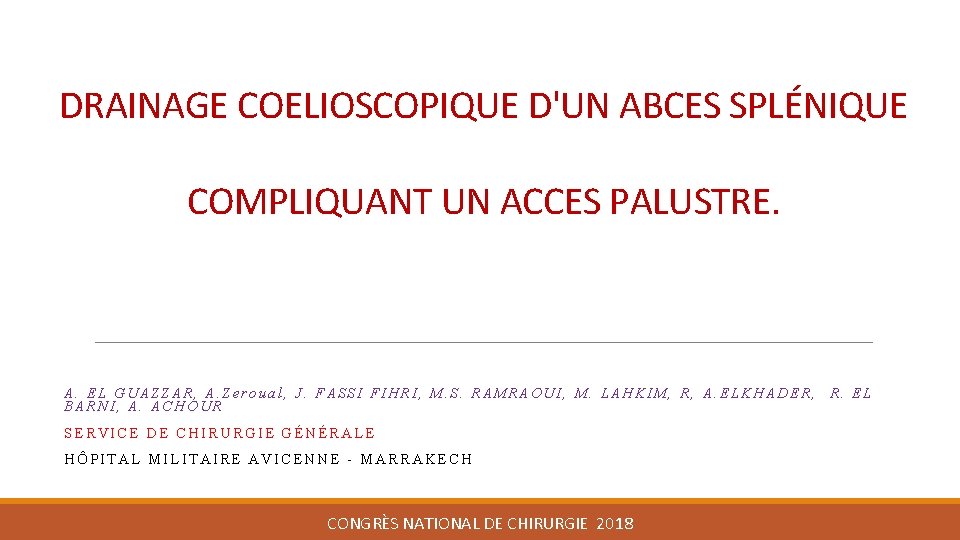 DRAINAGE COELIOSCOPIQUE D'UN ABCES SPLÉNIQUE

COMPLIQUANT UN ACCES PALUSTRE.

A. EL GUAZZAR, A.Zeroual, J. FASSI FIHRI, M.S. RAMRAOUI, M. LAHKIM, R, A.ELKHADER, R. EL BARNI, A. ACHOUR

SERVICE DE CHIRURGIE GÉNÉRALE

HÔPITAL MILITAIRE AVICENNE - MARRAKECH

CONGRÈS NATIONAL DE CHIRURGIE 2018